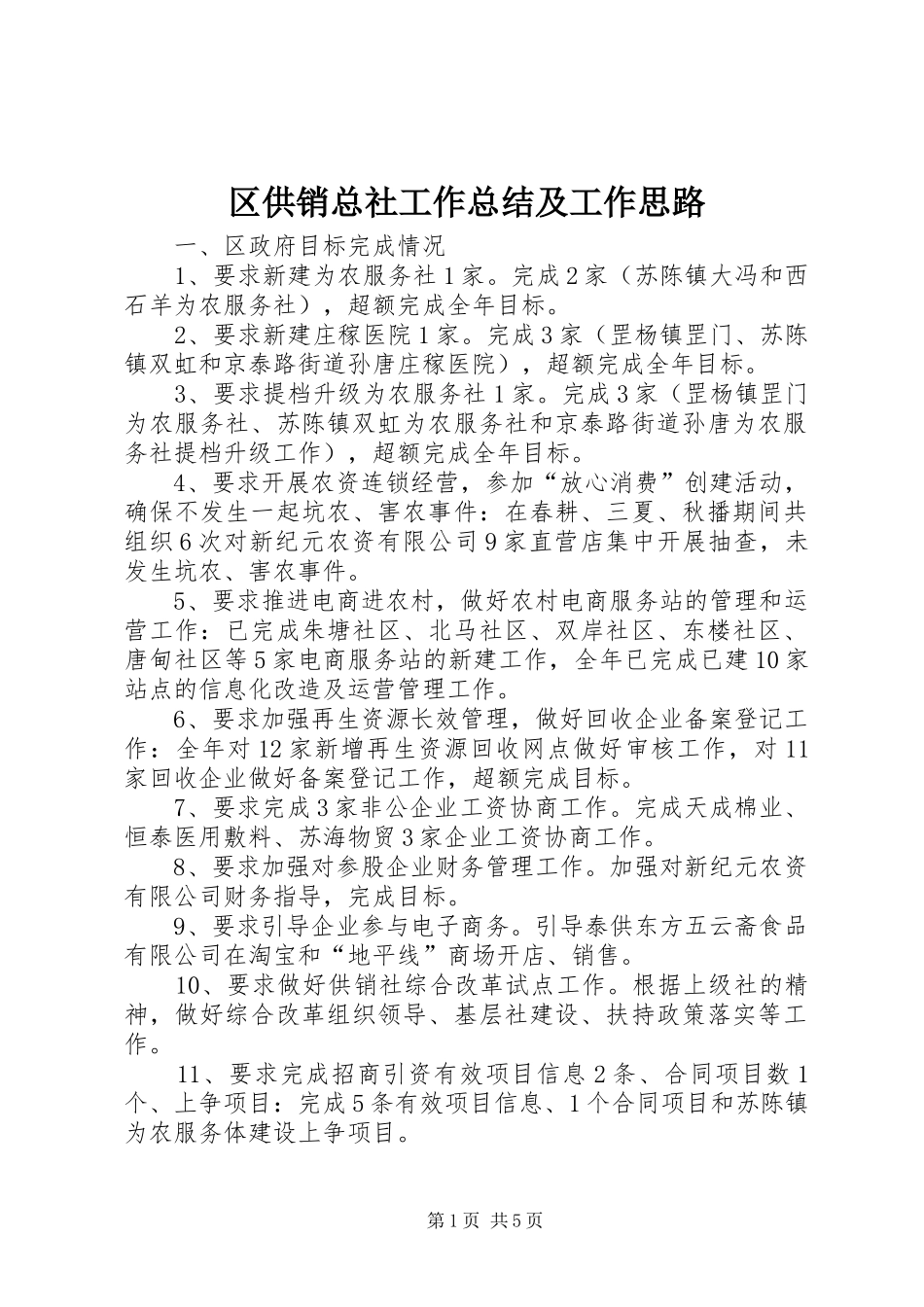 区供销总社工作总结及工作思路

一、区政府目标完成情况

1、要求新建为农服务社1家。完成2家（苏陈镇大冯和西石羊为农服务社），超额完成全年目标。

2、要求新建庄稼医院1家。完成3家（罡杨镇罡门、苏陈镇双虹和京泰路街道孙唐庄稼医院），超额完成全年目标。

3、要求提档升级为农服务社1家。完成3家（罡杨镇罡门为农服务社、苏陈镇双虹为农服务社和京泰路街道孙唐为农服务社提档升级工作），超额完成全年目标。

4、要求开展农资连锁经营，参加“放心消费”创建活动，确保不发生一起坑农、害农事件：在春耕、三夏、秋播期间共组织6次对新纪元农资有限公司9家直营店集中开展抽查，未发生坑农、害农事件。

5、要求推进电商进农村，做好农村电商服务站的管理和运营工作：已完成朱塘社区、北马社区、双岸社区、东楼社区、唐甸社区等5家电商服务站的新建工作，全年已完成已建10家站点的信息化改造及运营管理工作。

6、要求加强再生资源长效管理，做好回收企业备案登记工作：全年对12家新增再生资源回收网点做好审核工作，对11家回收企业做好备案登记工作，超额完成目标。

7、要求完成3家非公企业工资协商工作。完成天成棉业、恒泰医用敷料、苏海物贸3家企业工资协商工作。

8、要求加强对参股企业财务管理工作。加强对新纪元农资有限公司财务指导，完成目标。

9、要求引导企业参与电子商务。引导泰供东方五云斋食品有限公司在淘宝和“地平线”商场开店、销售。

10、要求做好供销社综合改革试点工作。根据上级社的精神，做好综合改革组织领导、基层社建设、扶持政策落实等工作。

11、要求完成招商引资有效项目信息2条、合同项目数1个、上争项目：完成5条有效项目信息、1个合同项目和苏陈镇为农服务体建设上争项目。

第1页 共5页